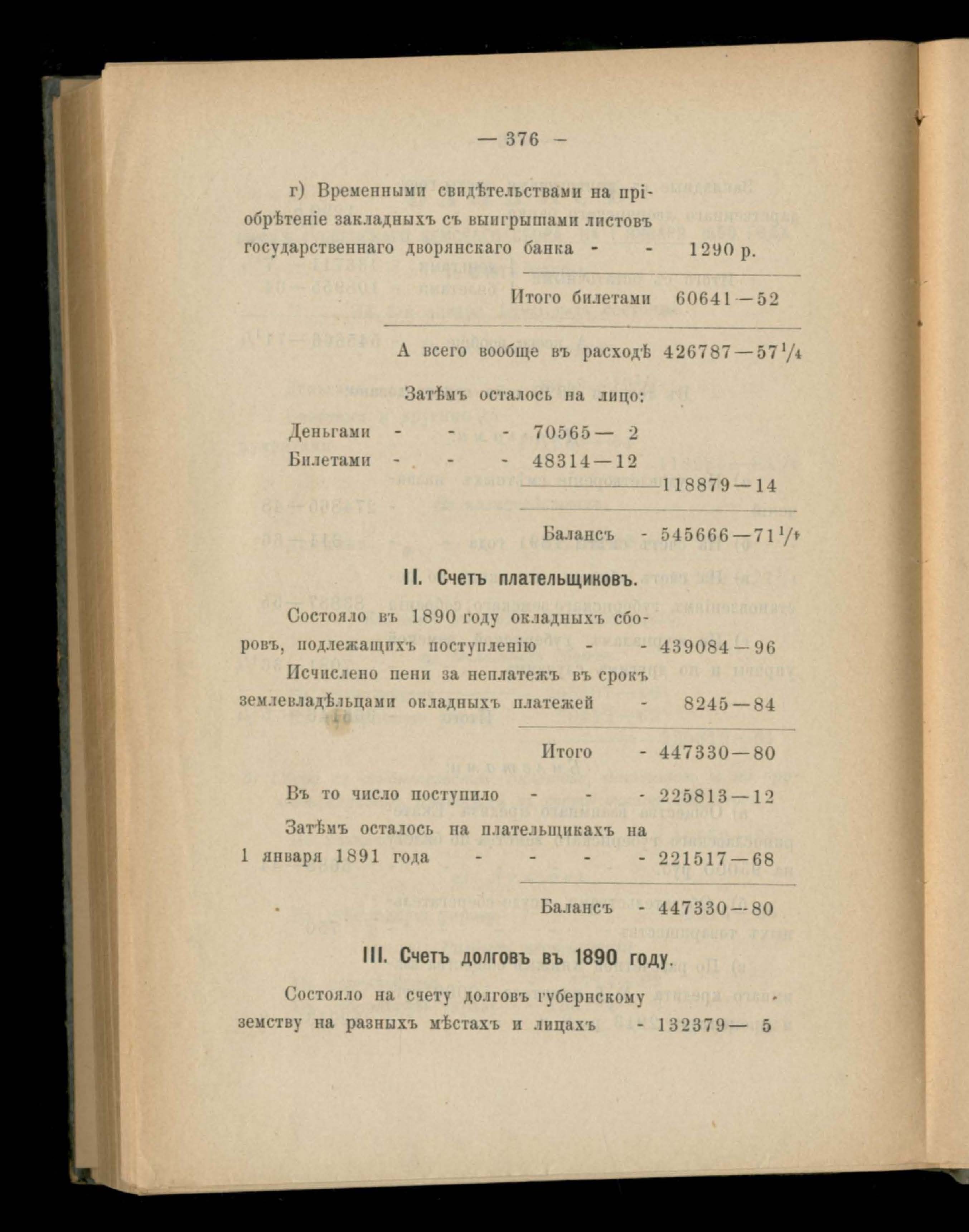 — 376 —

г) Временными свидѣтельствами на пріобрѣтеніе закладныхъ съ выигрышами листовъ государственнаго дворянскаго банка - - 1290 р.

Итого билетами 60641—52

А всего вообще въ расходѣ 426787—57$\frac{1}{4}$

Затѣмъ осталось на лицо:

Деньгами - - - 70565— 2
Билетами - - - 48314—12
118879—14

Балансъ - 545666—71$\frac{1}{4}$

II. Счетъ плательщиковъ.

Состояло въ 1890 году окладныхъ сборовъ, подлежащихъ поступленію - - 439084—96
Исчислено пени за неплатежъ въ срокъ землевладѣльцами окладныхъ платежей - 8245—84

Итого - 447330—80

Въ то число поступило - - - 225813—12
Затѣмъ осталось на плательщикахъ на 1 января 1891 года - - - - 221517—68

Балансъ - 447330—80

III. Счетъ долговъ въ 1890 году.

Состояло на счету долговъ губернскому земству на разныхъ мѣстахъ и лицахъ - 132379— 5